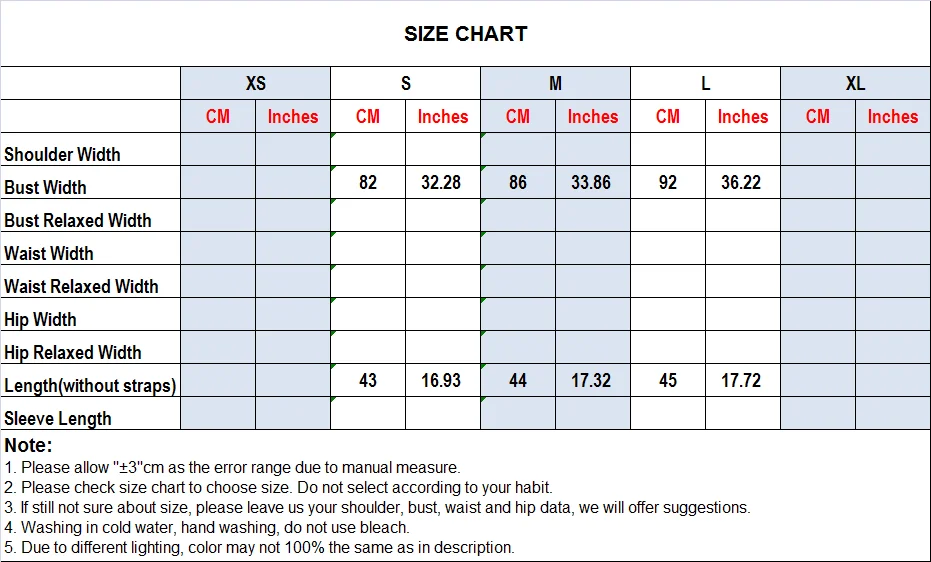 SIZE CHART

| | XS | | S | | M | | L | | XL | |
|---|---|---|---|---|---|---|---|---|---|---|
| | CM | Inches | CM | Inches | CM | Inches | CM | Inches | CM | Inches |
| Shoulder Width | | | | | | | | | | |
| Bust Width | | | 82 | 32.28 | 86 | 33.86 | 92 | 36.22 | | |
| Bust Relaxed Width | | | | | | | | | | |
| Waist Width | | | | | | | | | | |
| Waist Relaxed Width | | | | | | | | | | |
| Hip Width | | | | | | | | | | |
| Hip Relaxed Width | | | | | | | | | | |
| Length(without straps) | | | 43 | 16.93 | 44 | 17.32 | 45 | 17.72 | | |
| Sleeve Length | | | | | | | | | | |

Note:
1. Please allow "±3"cm as the error range due to manual measure.
2. Please check size chart to choose size. Do not select according to your habit.
3. If still not sure about size, please leave us your shoulder, bust, waist and hip data, we will offer suggestions.
4. Washing in cold water, hand washing, do not use bleach.
5. Due to different lighting, color may not 100% the same as in description.